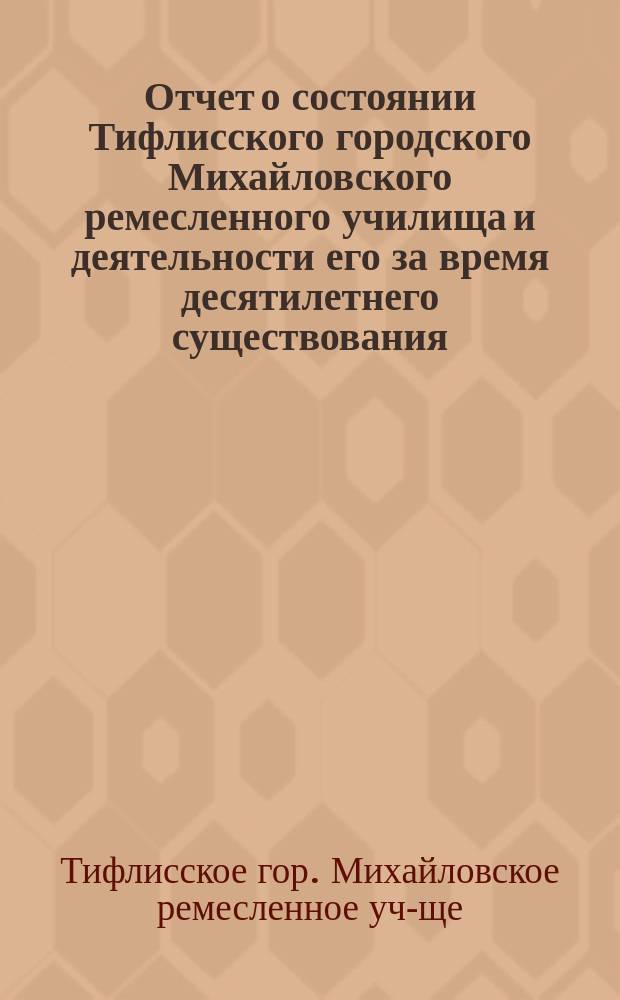 Отчет о состоянии Тифлисского городского Михайловского ремесленного училища и деятельности его за время десятилетнего существования

Тифлисское гор. Михайловское ремесленное уч-ще